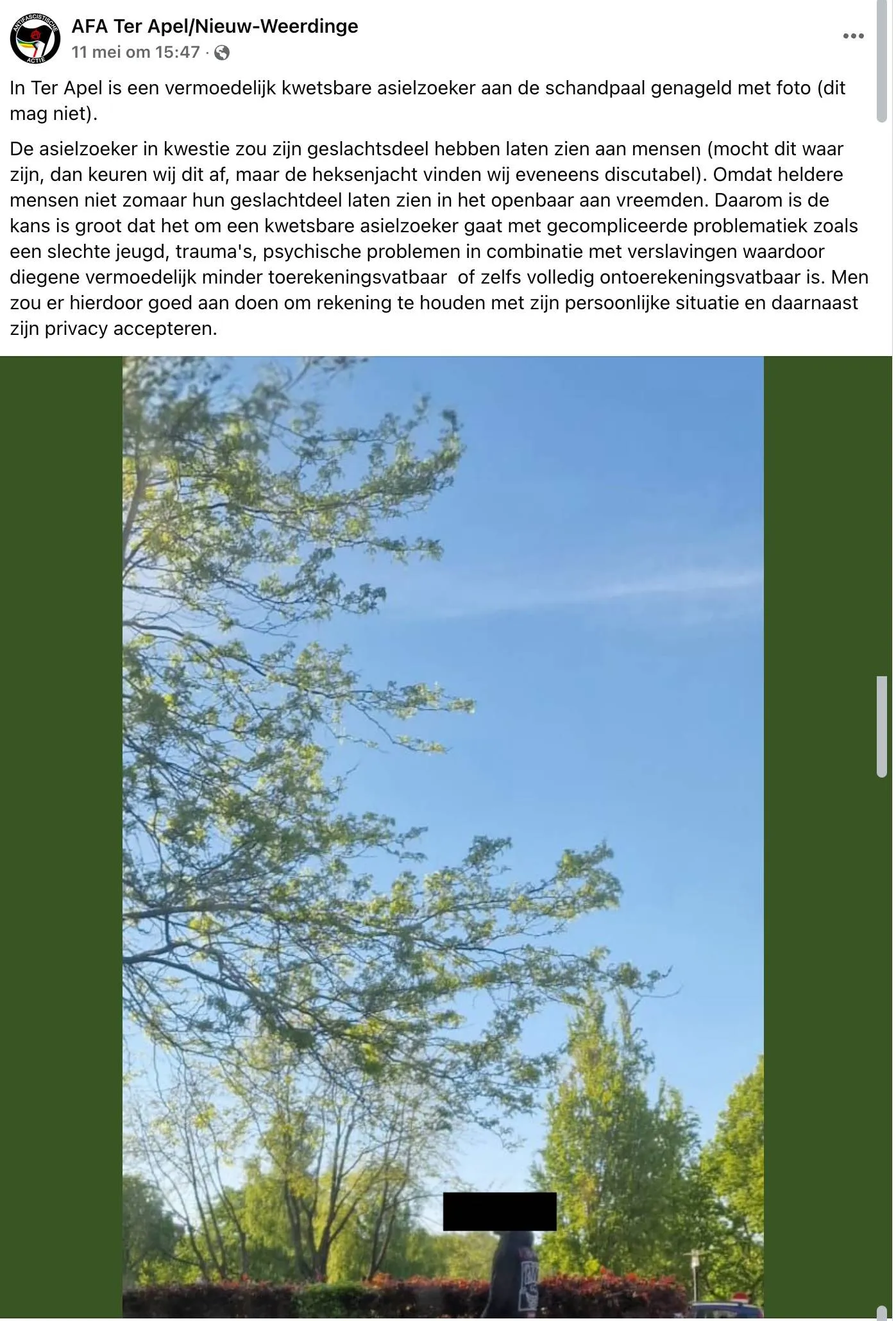 ANTIFASCISTISCHE ACTIE

AFA Ter Apel/Nieuw-Weerdinge
11 mei om 15:47 ·

In Ter Apel is een vermoedelijk kwetsbare asielzoeker aan de schandpaal genageld met foto (dit mag niet).

De asielzoeker in kwestie zou zijn geslachtsdeel hebben laten zien aan mensen (mocht dit waar zijn, dan keuren wij dit af, maar de heksenjacht vinden wij eveneens discutabel). Omdat heldere mensen niet zomaar hun geslachtdeel laten zien in het openbaar aan vreemden. Daarom is de kans is groot dat het om een kwetsbare asielzoeker gaat met gecompliceerde problematiek zoals een slechte jeugd, trauma's, psychische problemen in combinatie met verslavingen waardoor diegene vermoedelijk minder toerekeningsvatbaar of zelfs volledig ontoerekeningsvatbaar is. Men zou er hierdoor goed aan doen om rekening te houden met zijn persoonlijke situatie en daarnaast zijn privacy accepteren.